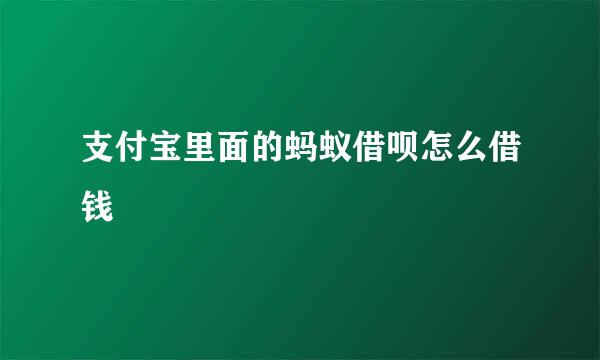 支付宝里面的蚂蚁借呗怎么借钱